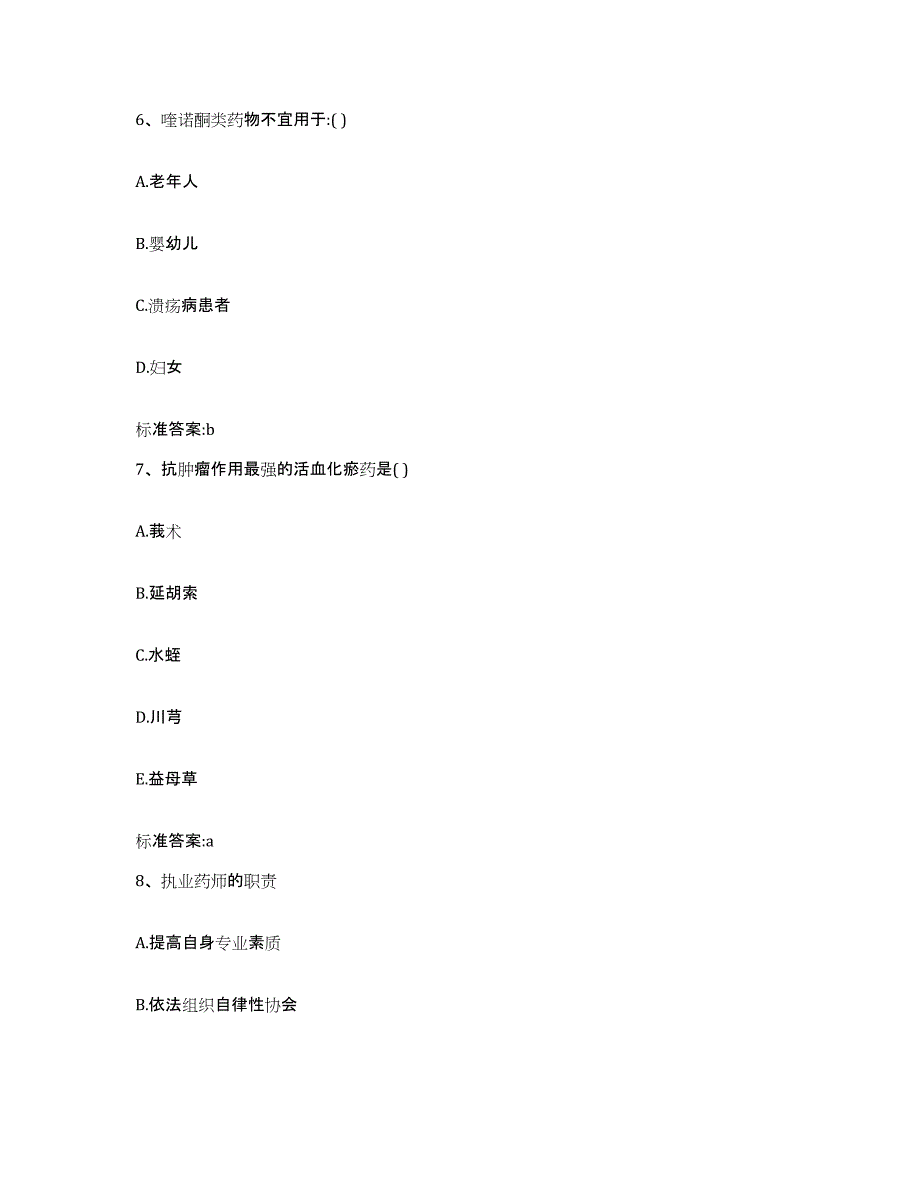 6、喹诺酮类药物不宜用于:( )

A.老年人

B.婴幼儿

C.溃疡病患者

D.妇女

标准答案:b

7、抗肿瘤作用最强的活血化瘀药是( )

A.莪术

B.延胡索

C.水蛭

D.川芎

E.益母草

标准答案:a

8、执业药师的职责

A.提高自身专业素质

B.依法组织自律性协会